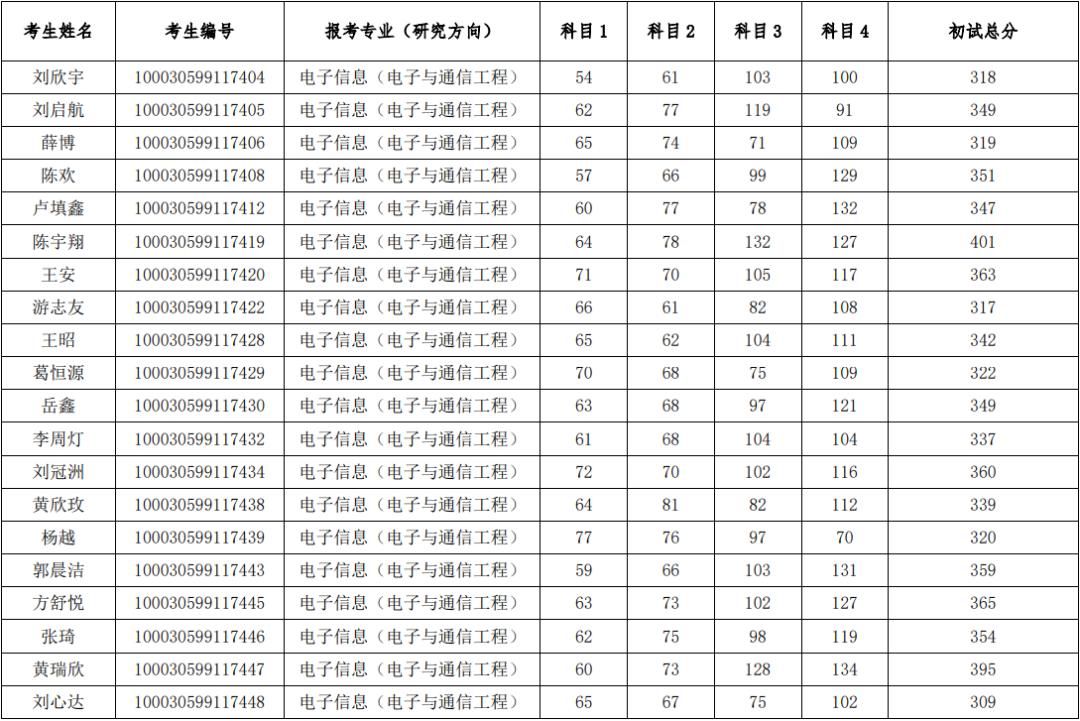 | 考生姓名 | 考生编号 | 报考专业（研究方向） | 科目1 | 科目2 | 科目3 | 科目4 | 初试总分 |
|---|---|---|---|---|---|---|---|
| 刘欣宇 | 100030599117404 | 电子信息（电子与通信工程） | 54 | 61 | 103 | 100 | 318 |
| 刘启航 | 100030599117405 | 电子信息（电子与通信工程） | 62 | 77 | 119 | 91 | 349 |
| 薛博 | 100030599117406 | 电子信息（电子与通信工程） | 65 | 74 | 71 | 109 | 319 |
| 陈欢 | 100030599117408 | 电子信息（电子与通信工程） | 57 | 66 | 99 | 129 | 351 |
| 卢填鑫 | 100030599117412 | 电子信息（电子与通信工程） | 60 | 77 | 78 | 132 | 347 |
| 陈宇翔 | 100030599117419 | 电子信息（电子与通信工程） | 64 | 78 | 132 | 127 | 401 |
| 王安 | 100030599117420 | 电子信息（电子与通信工程） | 71 | 70 | 105 | 117 | 363 |
| 游志友 | 100030599117422 | 电子信息（电子与通信工程） | 66 | 61 | 82 | 108 | 317 |
| 王昭 | 100030599117428 | 电子信息（电子与通信工程） | 65 | 62 | 104 | 111 | 342 |
| 葛恒源 | 100030599117429 | 电子信息（电子与通信工程） | 70 | 68 | 75 | 109 | 322 |
| 岳鑫 | 100030599117430 | 电子信息（电子与通信工程） | 63 | 68 | 97 | 121 | 349 |
| 李周灯 | 100030599117432 | 电子信息（电子与通信工程） | 61 | 68 | 104 | 104 | 337 |
| 刘冠洲 | 100030599117434 | 电子信息（电子与通信工程） | 72 | 70 | 102 | 116 | 360 |
| 黄欣玫 | 100030599117438 | 电子信息（电子与通信工程） | 64 | 81 | 82 | 112 | 339 |
| 杨越 | 100030599117439 | 电子信息（电子与通信工程） | 77 | 76 | 97 | 70 | 320 |
| 郭晨洁 | 100030599117443 | 电子信息（电子与通信工程） | 59 | 66 | 103 | 131 | 359 |
| 方舒悦 | 100030599117445 | 电子信息（电子与通信工程） | 63 | 73 | 102 | 127 | 365 |
| 张琦 | 100030599117446 | 电子信息（电子与通信工程） | 62 | 75 | 98 | 119 | 354 |
| 黄瑞欣 | 100030599117447 | 电子信息（电子与通信工程） | 60 | 73 | 128 | 134 | 395 |
| 刘心达 | 100030599117448 | 电子信息（电子与通信工程） | 65 | 67 | 75 | 102 | 309 |